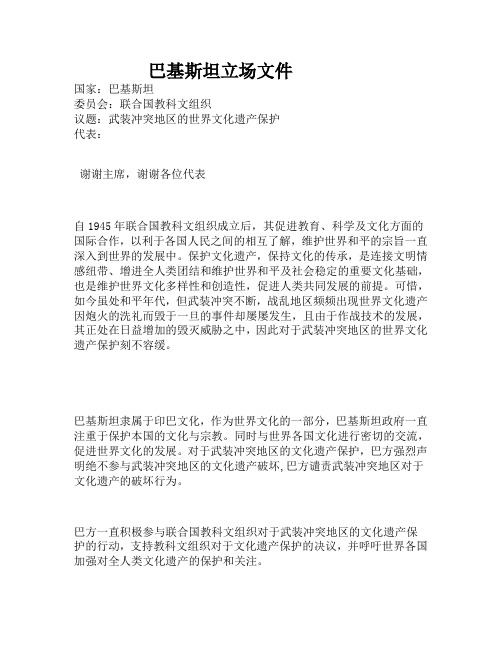 巴基斯坦立场文件

国家：巴基斯坦
委员会：联合国教科文组织
议题：武装冲突地区的世界文化遗产保护
代表：

谢谢主席，谢谢各位代表

自 1945 年联合国教科文组织成立后，其促进教育、科学及文化方面的国际合作，以利于各国人民之间的相互了解，维护世界和平的宗旨一直深入到世界的发展中。保护文化遗产，保持文化的传承，是连接文明情感纽带、增进全人类团结和维护世界和平及社会稳定的重要文化基础，也是维护世界文化多样性和创造性，促进人类共同发展的前提。可惜，如今虽处和平年代，但武装冲突不断，战乱地区频频出现世界文化遗产因炮火的洗礼而毁于一旦的事件却屡屡发生，且由于作战技术的发展，其正处在日益增加的毁灭威胁之中，因此对于武装冲突地区的世界文化遗产保护刻不容缓。

巴基斯坦隶属于印巴文化，作为世界文化的一部分，巴基斯坦政府一直注重于保护本国的文化与宗教。同时与世界各国文化进行密切的交流，促进世界文化的发展。对于武装冲突地区的文化遗产保护，巴方强烈声明绝不参与武装冲突地区的文化遗产破坏,巴方谴责武装冲突地区对于文化遗产的破坏行为。

巴方一直积极参与联合国教科文组织对于武装冲突地区的文化遗产保护的行动，支持教科文组织对于文化遗产保护的决议，并呼吁世界各国加强对全人类文化遗产的保护和关注。